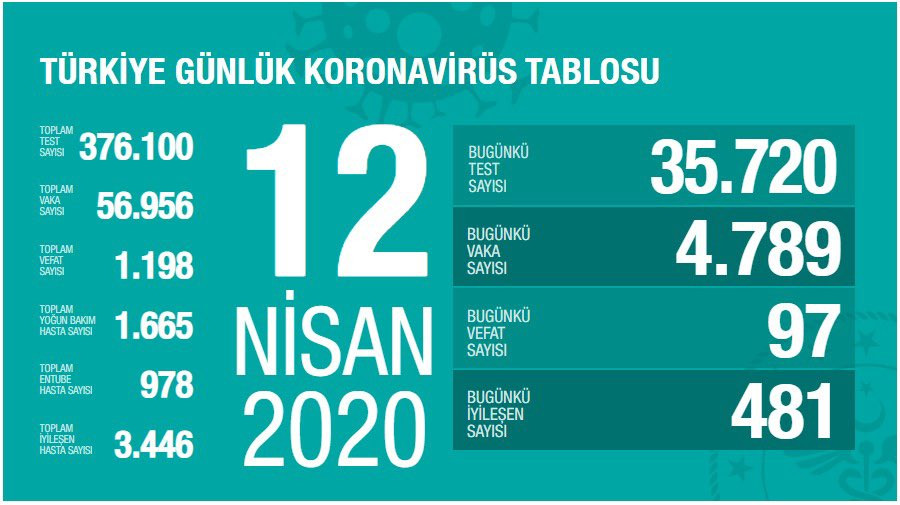 TÜRKİYE GÜNLÜK KORONAVİRÜS TABLOSU

TOPLAM TEST SAYISI 376.100

TOPLAM VAKA SAYISI 56.956

TOPLAM VEFAT SAYISI 1.198

TOPLAM YOĞUN BAKIM HASTA SAYISI 1.665

TOPLAM ENTUBE HASTA SAYISI 978

TOPLAM İYİLEŞEN HASTA SAYISI 3.446

12 NİSAN 2020

BUGÜNKÜ TEST SAYISI 35.720

BUGÜNKÜ VAKA SAYISI 4.789

BUGÜNKÜ VEFAT SAYISI 97

BUGÜNKÜ İYİLEŞEN SAYISI 481